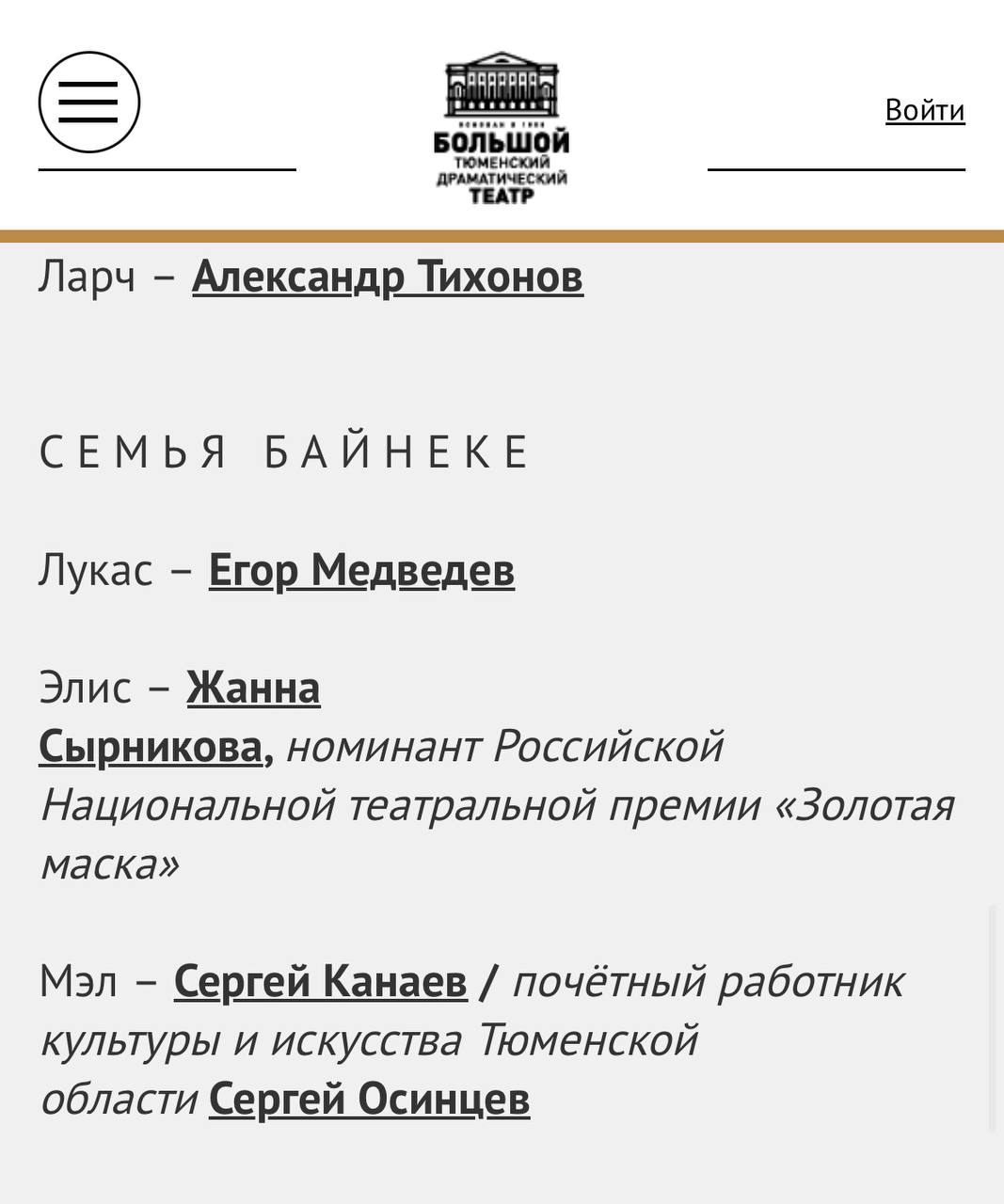 ОСНОВАН В 1858
БОЛЬШОЙ
ТЮМЕНСКИЙ
ДРАМАТИЧЕСКИЙ
ТЕАТР

Войти

Ларч – Александр Тихонов

СЕМЬЯ БАЙНЕКЕ

Лукас – Егор Медведев

Элис – Жанна Сырникова, номинант Российской Национальной театральной премии «Золотая маска»

Мэл – Сергей Канаев / почётный работник культуры и искусства Тюменской области Сергей Осинцев